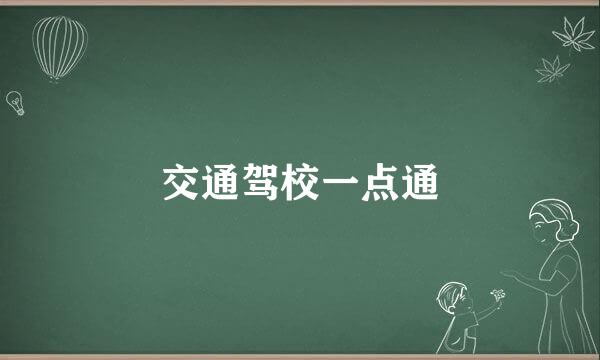 交通驾校一点通